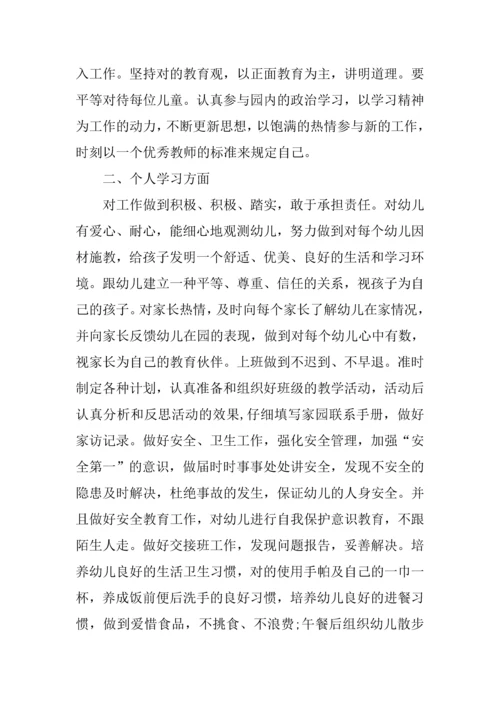 入工作。坚持对的教育观，以正面教育为主，讲明道理。要平等对待每位儿童。认真参与园内的政治学习，以学习精神为工作的动力，不断更新思想，以饱满的热情参与新的工作，时刻以一个优秀教师的标准来规定自己。

二、个人学习方面

对工作做到积极、积极、踏实，敢于承担责任。对幼儿有爱心、耐心，能细心地观测幼儿，努力做到对每个幼儿因材施教，给孩子发明一个舒适、优美、良好的生活和学习环境。跟幼儿建立一种平等、尊重、信任的关系，视孩子为自己的孩子。对家长热情，及时向每个家长了解幼儿在家情况，并向家长反馈幼儿在园的表现，做到对每个幼儿心中有数，视家长为自己的教育伙伴。上班做到不迟到、不早退。准时制定各种计划，认真准备和组织好班级的教学活动，活动后认真分析和反思活动的效果，仔细填写家园联系手册，做好家访记录。做好安全、卫生工作，强化安全管理，加强“安全第一”的意识，做届时时事事处处讲安全，发现不安全的隐患及时解决，杜绝事故的发生，保证幼儿的人身安全。并且做好安全教育工作，对幼儿进行自我保护意识教育，不跟陌生人走。做好交接班工作，发现问题报告，妥善解决。培养幼儿良好的生活卫生习惯，对的使用手帕及自己的一巾一杯，养成饭前便后洗手的良好习惯，培养幼儿良好的进餐习惯，做到爱惜食品，不挑食、不浪费;午餐后组织幼儿散步